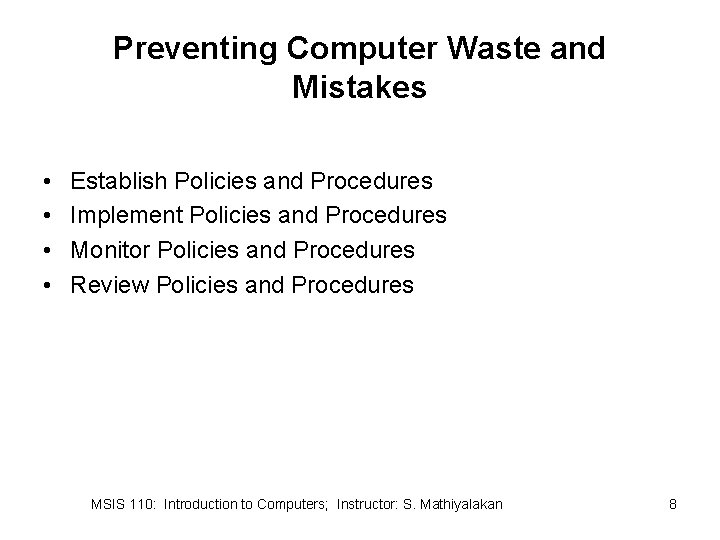 Preventing Computer Waste and Mistakes

• Establish Policies and Procedures
• Implement Policies and Procedures
• Monitor Policies and Procedures
• Review Policies and Procedures

MSIS 110: Introduction to Computers; Instructor: S. Mathiyalakan

8